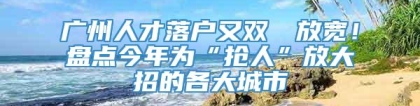 广州人才落户又双　放宽！盘点今年为“抢人”放大招的各大城市